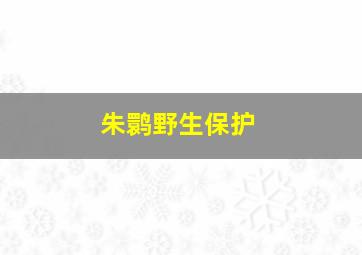 朱鹮野生保护